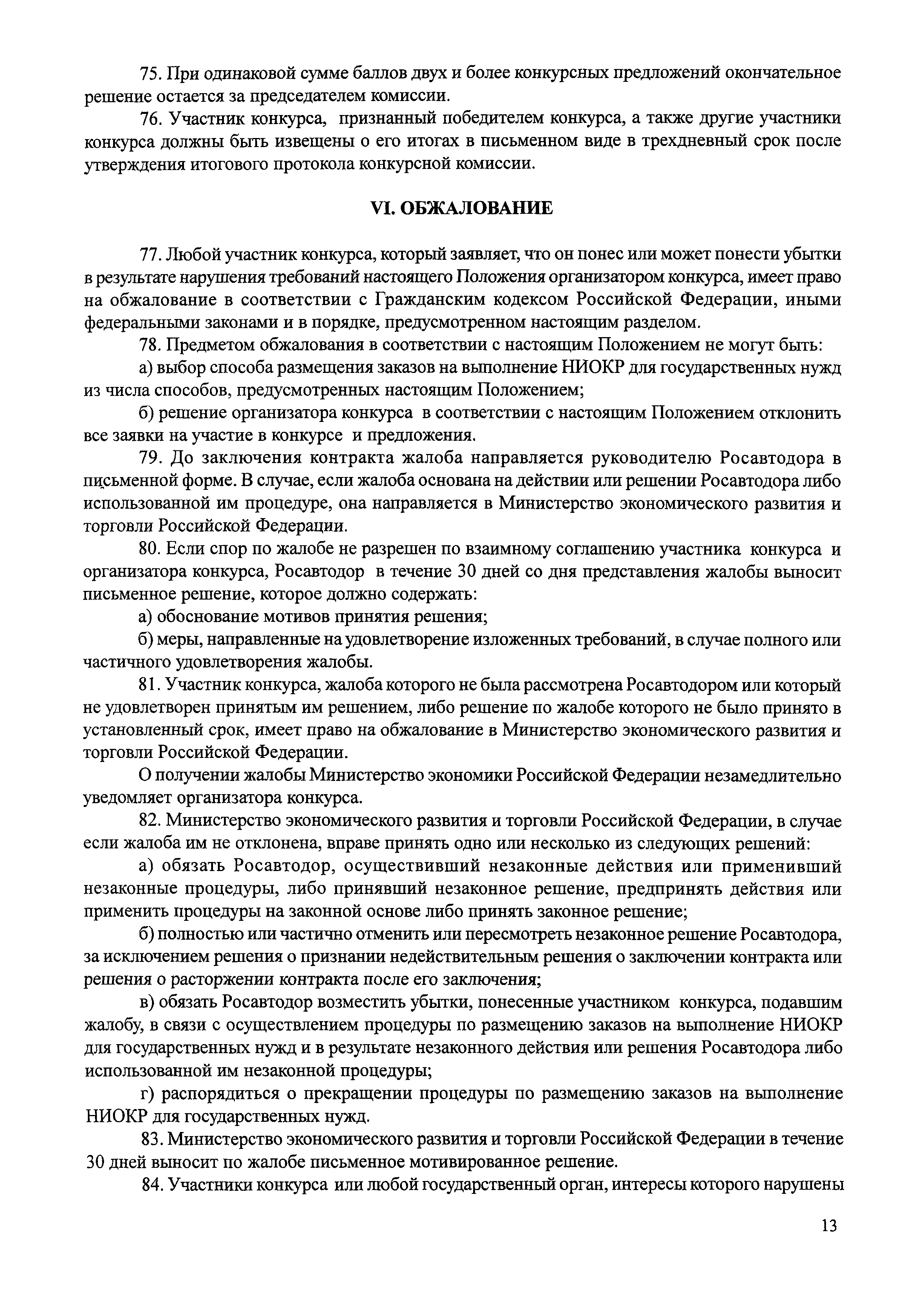 75. При одинаковой сумме баллов двух и более конкурсных предложений окончательное решение остается за председателем комиссии.

76. Участник конкурса, признанный победителем конкурса, а также другие участники конкурса должны быть извещены о его итогах в письменном виде в трехдневный срок после утверждения итогового протокола конкурсной комиссии.

VI. ОБЖАЛОВАНИЕ

77. Любой участник конкурса, который заявляет, что он понес или может понести убытки в результате нарушения требований настоящего Положения организатором конкурса, имеет право на обжалование в соответствии с Гражданским кодексом Российской Федерации, иными федеральными законами и в порядке, предусмотренном настоящим разделом.

78. Предметом обжалования в соответствии с настоящим Положением не могут быть:

а) выбор способа размещения заказов на выполнение НИОКР для государственных нужд из числа способов, предусмотренных настоящим Положением;

б) решение организатора конкурса в соответствии с настоящим Положением отклонить все заявки на участие в конкурсе и предложения.

79. До заключения контракта жалоба направляется руководителю Росавтодора в письменной форме. В случае, если жалоба основана на действии или решении Росавтодора либо использованной им процедуре, она направляется в Министерство экономического развития и торговли Российской Федерации.

80. Если спор по жалобе не разрешен по взаимному соглашению участника конкурса и организатора конкурса, Росавтодор в течение 30 дней со дня представления жалобы выносит письменное решение, которое должно содержать:

а) обоснование мотивов принятия решения;

б) меры, направленные на удовлетворение изложенных требований, в случае полного или частичного удовлетворения жалобы.

81. Участник конкурса, жалоба которого не была рассмотрена Росавтодором или который не удовлетворен принятым им решением, либо решение по жалобе которого не было принято в установленный срок, имеет право на обжалование в Министерство экономического развития и торговли Российской Федерации.

О получении жалобы Министерство экономики Российской Федерации незамедлительно уведомляет организатора конкурса.

82. Министерство экономического развития и торговли Российской Федерации, в случае если жалоба им не отклонена, вправе принять одно или несколько из следующих решений:

а) обязать Росавтодор, осуществивший незаконные действия или применивший незаконные процедуры, либо принявший незаконное решение, предпринять действия или применить процедуры на законной основе либо принять законное решение;

б) полностью или частично отменить или пересмотреть незаконное решение Росавтодора, за исключением решения о признании недействительным решения о заключении контракта или решения о расторжении контракта после его заключения;

в) обязать Росавтодор возместить убытки, понесенные участником конкурса, подавшим жалобу, в связи с осуществлением процедуры по размещению заказов на выполнение НИОКР для государственных нужд и в результате незаконного действия или решения Росавтодора либо использованной им незаконной процедуры;

г) распорядиться о прекращении процедуры по размещению заказов на выполнение НИОКР для государственных нужд.

83. Министерство экономического развития и торговли Российской Федерации в течение 30 дней выносит по жалобе письменное мотивированное решение.

84. Участники конкурса или любой государственный орган, интересы которого нарушены

13